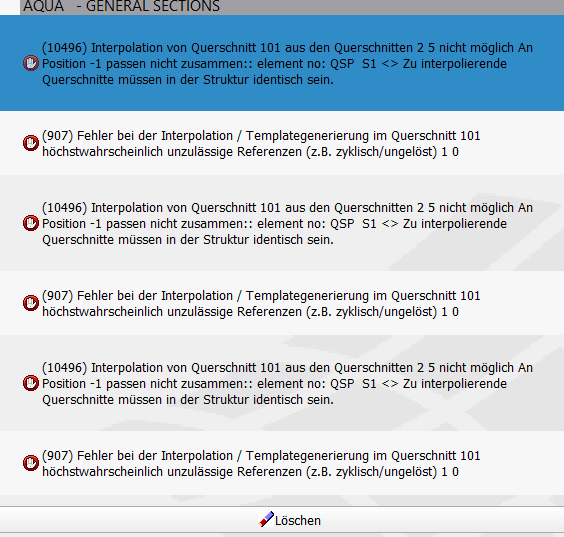 AQUA - GENERAL SECTIONS

(10496) Interpolation von Querschnitt 101 aus den Querschnitten 2 5 nicht möglich An Position -1 passen nicht zusammen:: element no: QSP S1 <> Zu interpolierende Querschnitte müssen in der Struktur identisch sein.

(907) Fehler bei der Interpolation / Templategenerierung im Querschnitt 101 höchstwahrscheinlich unzulässige Referenzen (z.B. zyklisch/ungelöst) 1 0

(10496) Interpolation von Querschnitt 101 aus den Querschnitten 2 5 nicht möglich An Position -1 passen nicht zusammen:: element no: QSP S1 <> Zu interpolierende Querschnitte müssen in der Struktur identisch sein.

(907) Fehler bei der Interpolation / Templategenerierung im Querschnitt 101 höchstwahrscheinlich unzulässige Referenzen (z.B. zyklisch/ungelöst) 1 0

(10496) Interpolation von Querschnitt 101 aus den Querschnitten 2 5 nicht möglich An Position -1 passen nicht zusammen:: element no: QSP S1 <> Zu interpolierende Querschnitte müssen in der Struktur identisch sein.

(907) Fehler bei der Interpolation / Templategenerierung im Querschnitt 101 höchstwahrscheinlich unzulässige Referenzen (z.B. zyklisch/ungelöst) 1 0

Löschen